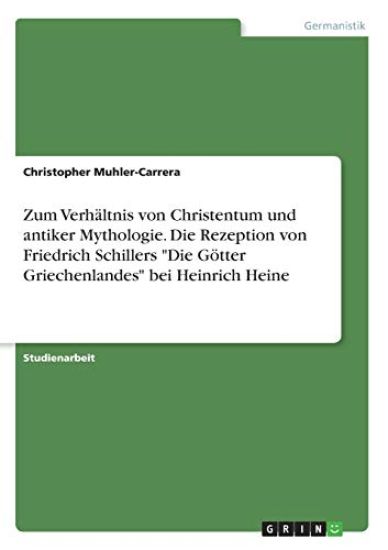 Germanistik

Christopher Muhler-Carrera

Zum Verhältnis von Christentum und antiker Mythologie. Die Rezeption von Friedrich Schillers "Die Götter Griechenlandes" bei Heinrich Heine

Studienarbeit

GRIN